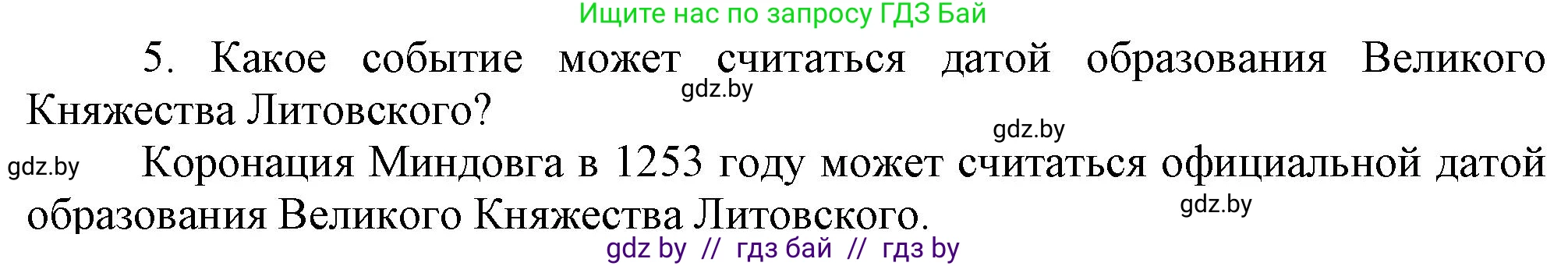 Ищите нас по запросу ГДЗ Бай

5. Какое событие может считаться датой образования Великого Княжества Литовского?

gdz.by

gdz.by

gdz.by Коронация Миндовга в 1253 году может считаться официальной датой образования Великого Княжества Литовского.

gdz.by

gdz by // гдз бай // гдз by